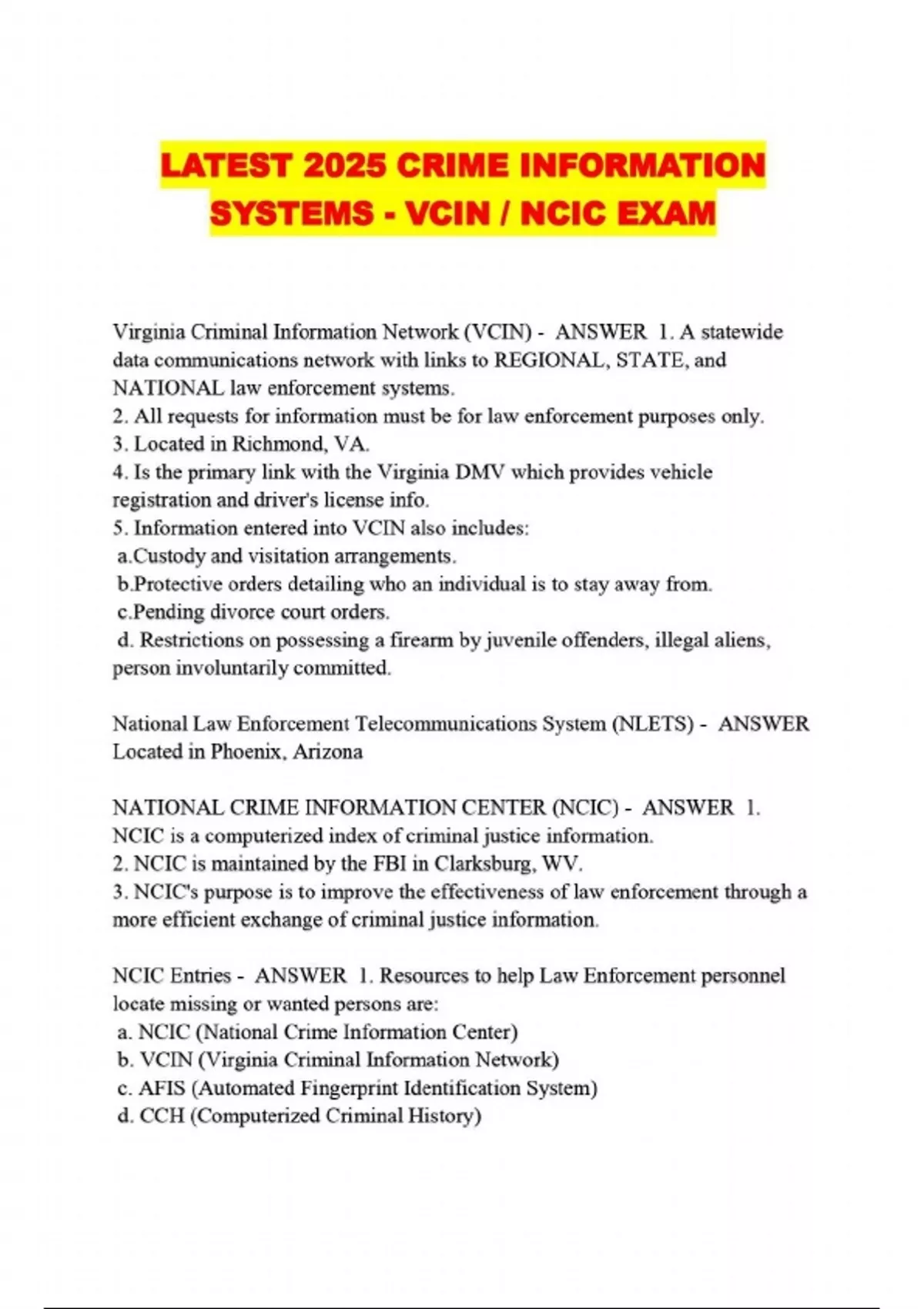 LATEST 2025 CRIME INFORMATION SYSTEMS - VCIN / NCIC EXAM

Virginia Criminal Information Network (VCIN) - ANSWER 1. A statewide data communications network with links to REGIONAL, STATE, and NATIONAL law enforcement systems.
2. All requests for information must be for law enforcement purposes only.
3. Located in Richmond, VA.
4. Is the primary link with the Virginia DMV which provides vehicle registration and driver's license info.
5. Information entered into VCIN also includes:
a.Custody and visitation arrangements.
b.Protective orders detailing who an individual is to stay away from.
c.Pending divorce court orders.
d. Restrictions on possessing a firearm by juvenile offenders, illegal aliens, person involuntarily committed.

National Law Enforcement Telecommunications System (NLETS) - ANSWER Located in Phoenix, Arizona

NATIONAL CRIME INFORMATION CENTER (NCIC) - ANSWER 1. NCIC is a computerized index of criminal justice information.
2. NCIC is maintained by the FBI in Clarksburg, WV.
3. NCIC's purpose is to improve the effectiveness of law enforcement through a more efficient exchange of criminal justice information.

NCIC Entries - ANSWER 1. Resources to help Law Enforcement personnel locate missing or wanted persons are:
a. NCIC (National Crime Information Center)
b. VCIN (Virginia Criminal Information Network)
c. AFIS (Automated Fingerprint Identification System)
d. CCH (Computerized Criminal History)